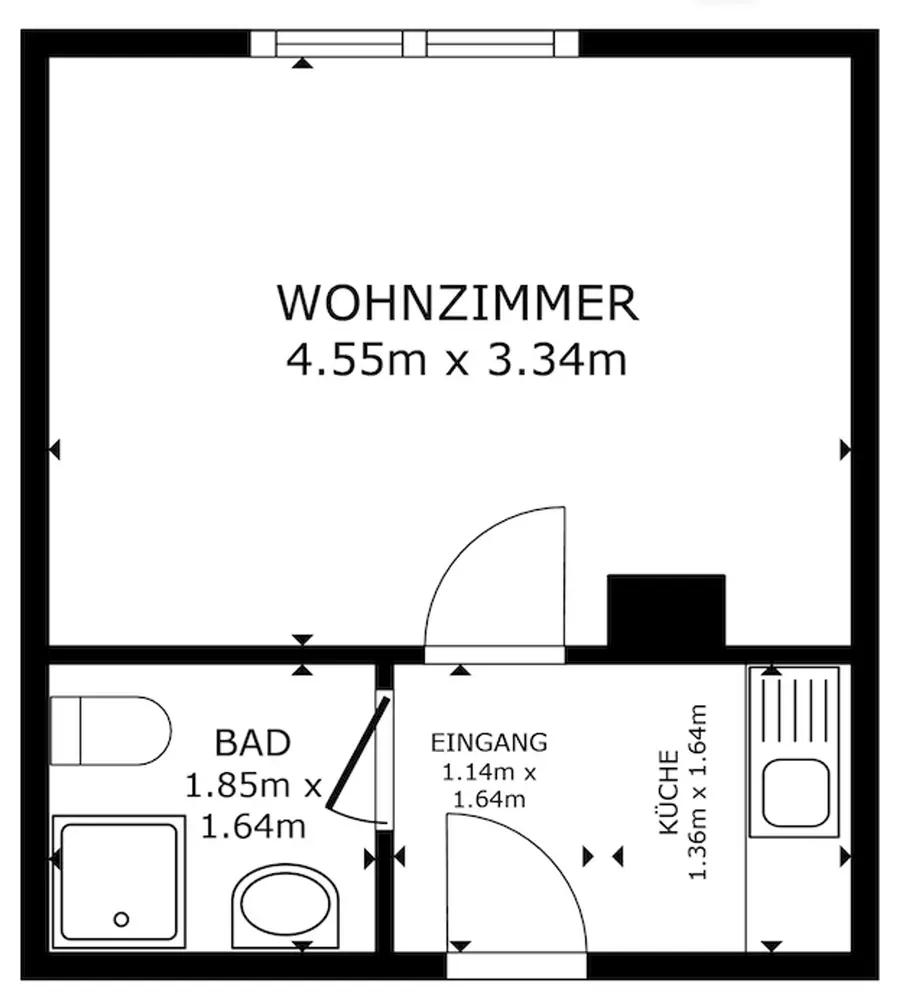 WOHNZIMMER
4.55m x 3.34m

BAD
1.85m x
1.64m

EINGANG
1.14m x
1.64m

KÜCHE
1.36m x 1.64m